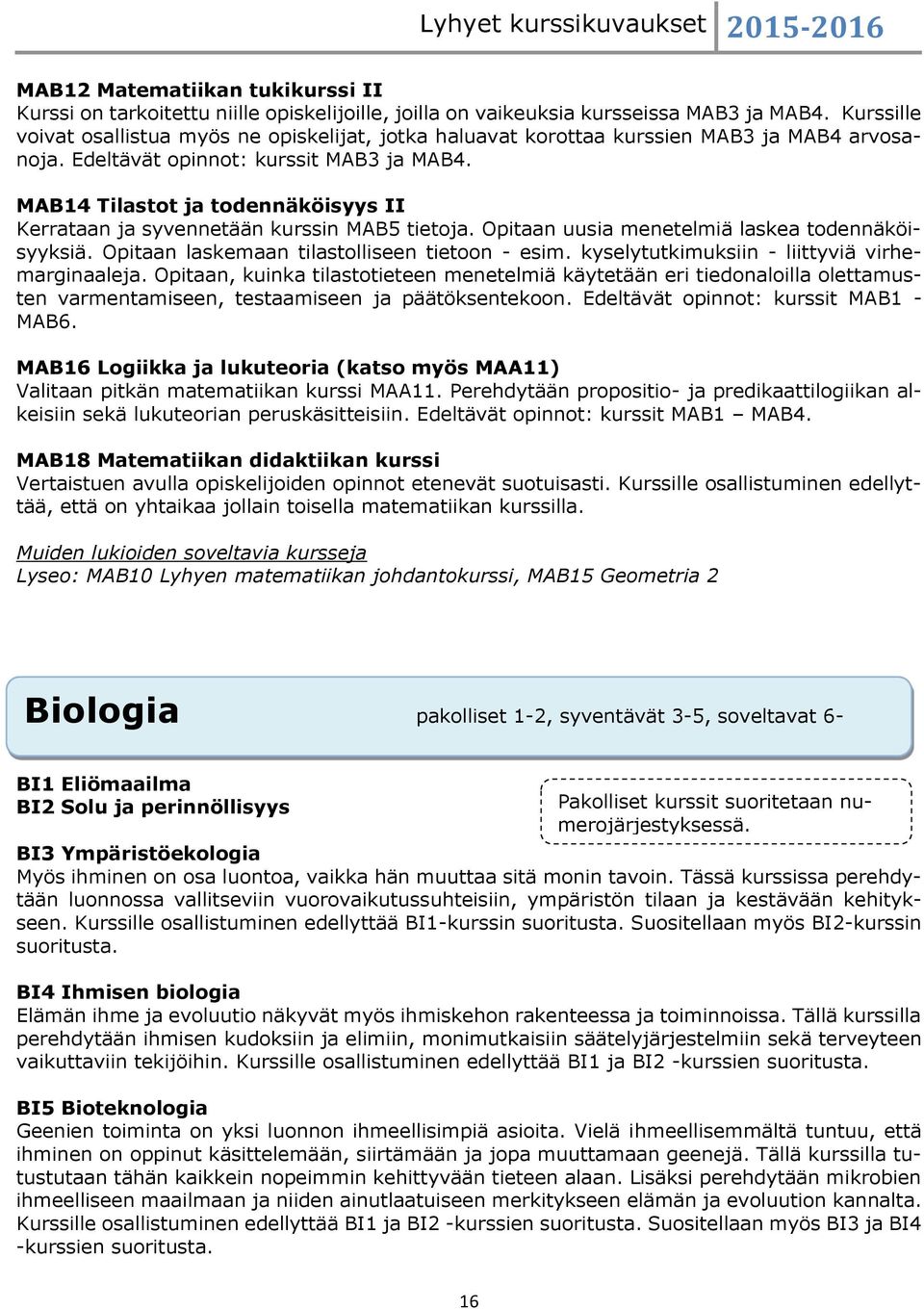 Lyhyet kurssikuvaukset 2015-2016

MAB12 Matematiikan tukikurssi II
Kurssi on tarkoitettu niille opiskelijoille, joilla on vaikeuksia kursseissa MAB3 ja MAB4. Kurssille voivat osallistua myös ne opiskelijat, jotka haluavat korottaa kurssien MAB3 ja MAB4 arvosanoja. Edeltävät opinnot: kurssit MAB3 ja MAB4.

MAB14 Tilastot ja todennäköisyys II
Kerrataan ja syvennetään kurssin MAB5 tietoja. Opitaan uusia menetelmiä laskea todennäköisyyksiä. Opitaan laskemaan tilastolliseen tietoon - esim. kyselytutkimuksiin - liittyviä virhemarginaaleja. Opitaan, kuinka tilastotieteen menetelmiä käytetään eri tiedonaloilla olettamusten varmentamiseen, testaamiseen ja päätöksentekoon. Edeltävät opinnot: kurssit MAB1 - MAB6.

MAB16 Logiikka ja lukuteoria (katso myös MAA11)
Valitaan pitkän matematiikan kurssi MAA11. Perehdytään propositio- ja predikaattilogiikan alkeisiin sekä lukuteorian peruskäsitteisiin. Edeltävät opinnot: kurssit MAB1 – MAB4.

MAB18 Matematiikan didaktiikan kurssi
Vertaistuen avulla opiskelijoiden opinnot etenevät suotuisasti. Kurssille osallistuminen edellyttää, että on yhtaikaa jollain toisella matematiikan kurssilla.

Muiden lukioiden soveltavia kursseja
Lyseo: MAB10 Lyhyen matematiikan johdantokurssi, MAB15 Geometria 2

Biologia pakolliset 1-2, syventävät 3-5, soveltavat 6-

BI1 Eliömaailma
BI2 Solu ja perinnöllisyys

Pakolliset kurssit suoritetaan numerojärjestyksessä.

BI3 Ympäristöekologia
Myös ihminen on osa luontoa, vaikka hän muuttaa sitä monin tavoin. Tässä kurssissa perehdytään luonnossa vallitseviin vuorovaikutussuhteisiin, ympäristön tilaan ja kestävään kehitykseen. Kurssille osallistuminen edellyttää BI1-kurssin suoritusta. Suositellaan myös BI2-kurssin suoritusta.

BI4 Ihmisen biologia
Elämän ihme ja evoluutio näkyvät myös ihmiskehon rakenteessa ja toiminnoissa. Tällä kurssilla perehdytään ihmisen kudoksiin ja elimiin, monimutkaisiin säätelyjärjestelmiin sekä terveyteen vaikuttaviin tekijöihin. Kurssille osallistuminen edellyttää BI1 ja BI2 -kurssien suoritusta.

BI5 Bioteknologia
Geenien toiminta on yksi luonnon ihmeellisimpiä asioita. Vielä ihmeellisemmältä tuntuu, että ihminen on oppinut käsittelemään, siirtämään ja jopa muuttamaan geenejä. Tällä kurssilla tutustutaan tähän kaikkein nopeimmin kehittyvään tieteen alaan. Lisäksi perehdytään mikrobien ihmeelliseen maailmaan ja niiden ainutlaatuiseen merkitykseen elämän ja evoluution kannalta. Kurssille osallistuminen edellyttää BI1 ja BI2 -kurssien suoritusta. Suositellaan myös BI3 ja BI4 -kurssien suoritusta.

16